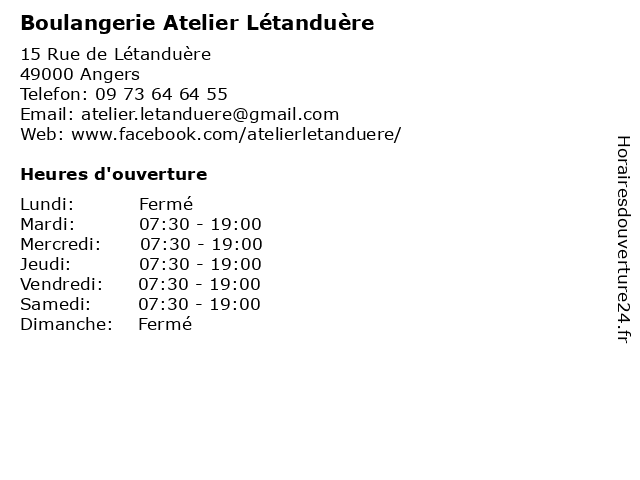 Boulangerie Atelier Létanduère

15 Rue de Létanduère
49000 Angers
Telefon: 09 73 64 64 55
Email: atelier.letanduere@gmail.com
Web: www.facebook.com/atelierletanduere/

Heures d'ouverture

Lundi: Fermé
Mardi: 07:30 - 19:00
Mercredi: 07:30 - 19:00
Jeudi: 07:30 - 19:00
Vendredi: 07:30 - 19:00
Samedi: 07:30 - 19:00
Dimanche: Fermé

Horairesdouverture24.fr